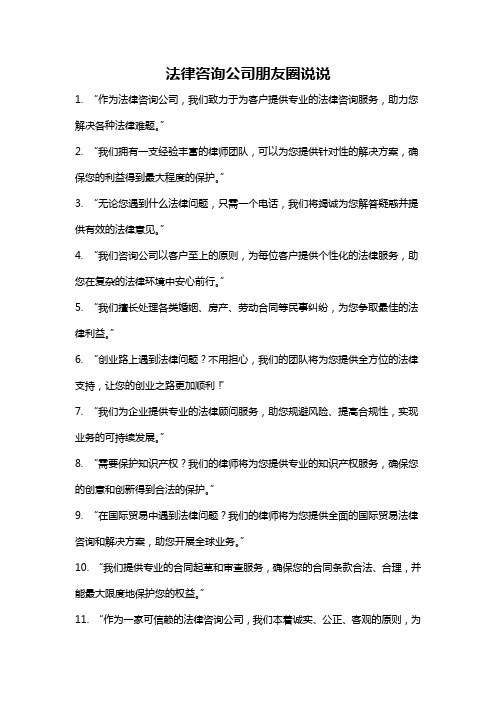 法律咨询公司朋友圈说说

1. “作为法律咨询公司，我们致力于为客户提供专业的法律咨询服务，助力您解决各种法律难题。”

2. “我们拥有一支经验丰富的律师团队，可以为您提供针对性的解决方案，确保您的利益得到最大程度的保护。”

3. “无论您遇到什么法律问题，只需一个电话，我们将竭诚为您解答疑惑并提供有效的法律意见。”

4. “我们咨询公司以客户至上的原则，为每位客户提供个性化的法律服务，助您在复杂的法律环境中安心前行。”

5. “我们擅长处理各类婚姻、房产、劳动合同等民事纠纷，为您争取最佳的法律利益。”

6. “创业路上遇到法律问题？不用担心，我们的团队将为您提供全方位的法律支持，让您的创业之路更加顺利！”

7. “我们为企业提供专业的法律顾问服务，助您规避风险、提高合规性，实现业务的可持续发展。”

8. “需要保护知识产权？我们的律师将为您提供专业的知识产权服务，确保您的创意和创新得到合法的保护。”

9. “在国际贸易中遇到法律问题？我们的律师将为您提供全面的国际贸易法律咨询和解决方案，助您开展全球业务。”

10. “我们提供专业的合同起草和审查服务，确保您的合同条款合法、合理，并能最大限度地保护您的权益。”

11. “作为一家可信赖的法律咨询公司，我们本着诚实、公正、客观的原则，为